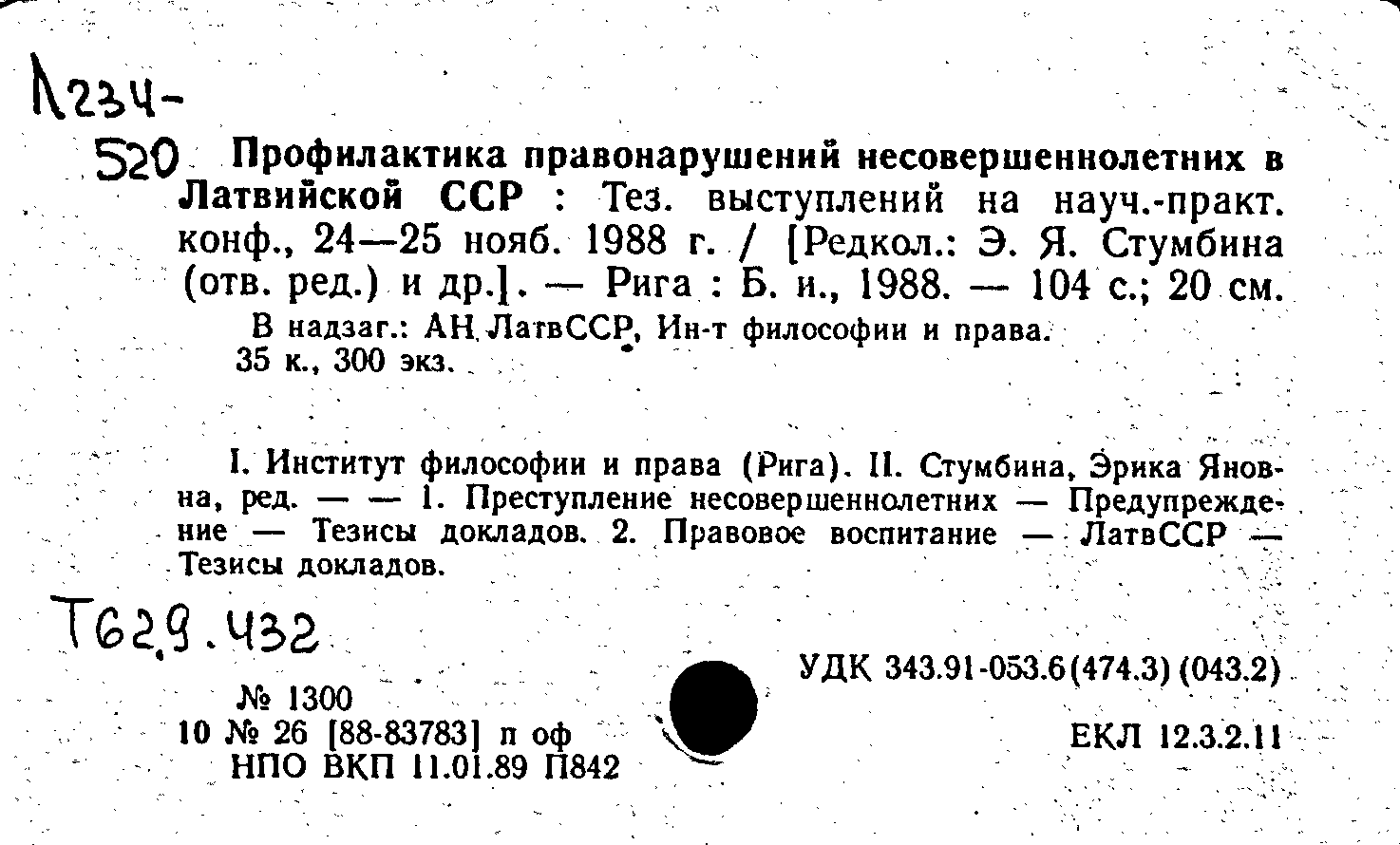 Л234-
520 Профилактика правонарушений несовершеннолетних в Латвийской ССР : Тез. выступлений на науч.-практ. конф., 24—25 нояб. 1988 г. / [Редкол.: Э. Я. Стумбина (отв. ред.) и др.]. — Рига : Б. и., 1988. — 104 с.; 20 см.

В надзаг.: АН ЛатвССР, Ин-т философии и права.
35 к., 300 экз.

I. Институт философии и права (Рига). II. Стумбина, Эрика Яновна, ред. — — 1. Преступление несовершеннолетних — Предупреждение — Тезисы докладов. 2. Правовое воспитание — ЛатвССР — Тезисы докладов.

Т629.432

УДК 343.91-053.6(474.3)(043.2)

№ 1300
10 № 26 [88-83783] п оф
НПО ВКП 11.01.89 П842

ЕКЛ 12.3.2.11